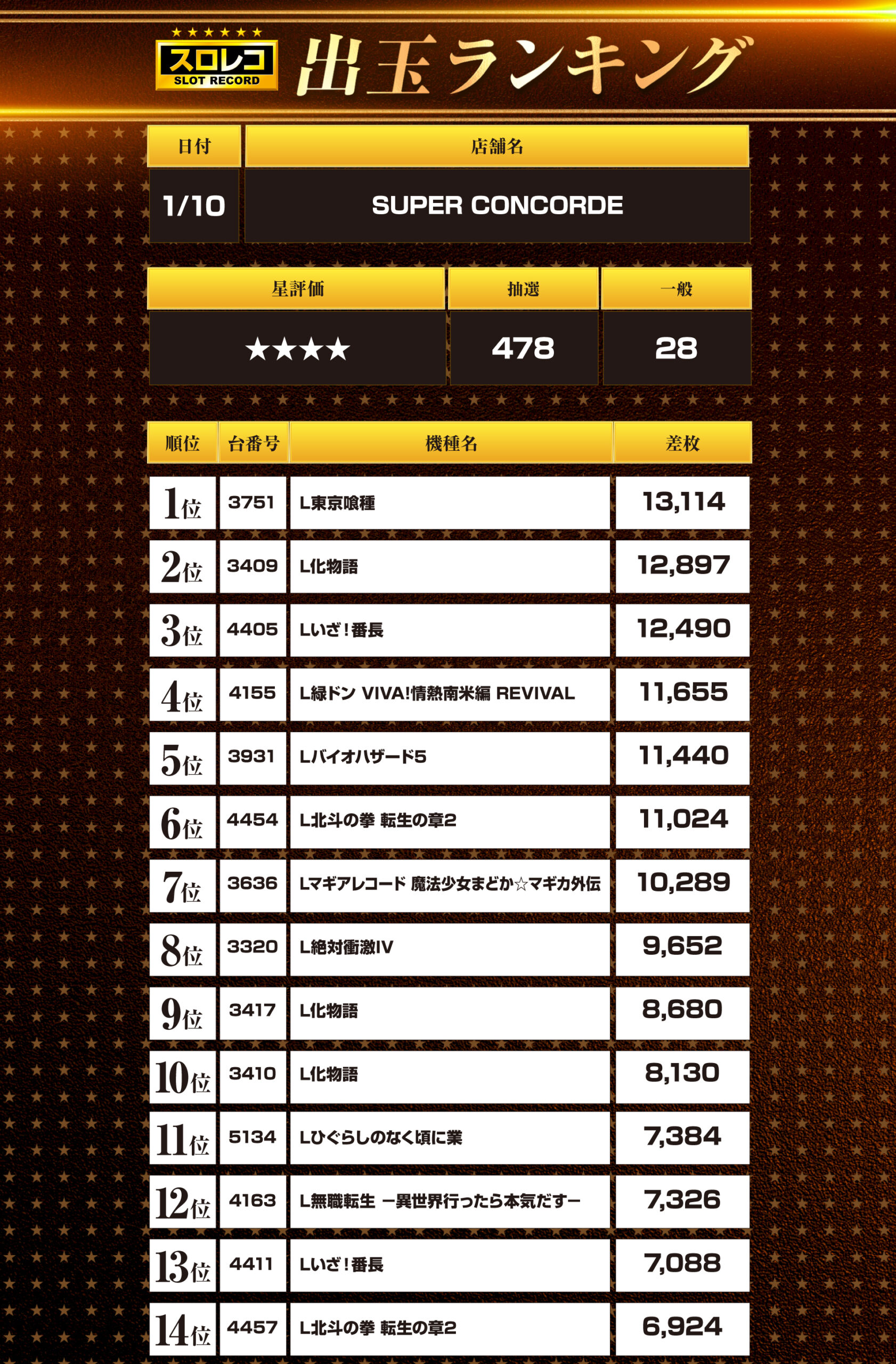 ★★★★★★
スロレコ
SLOT RECORD
出玉ランキング

| 日付 | 店舗名 |
|---|---|
| 1/10 | SUPER CONCORDE |

| 星評価 | 抽選 | 一般 |
|---|---|---|
| ★★★★ | 478 | 28 |

| 順位 | 台番号 | 機種名 | 差枚 |
|---|---|---|---|
| 1位 | 3751 | L東京喰種 | 13,114 |
| 2位 | 3409 | L化物語 | 12,897 |
| 3位 | 4405 | Lいざ！番長 | 12,490 |
| 4位 | 4155 | L緑ドン VIVA!情熱南米編 REVIVAL | 11,655 |
| 5位 | 3931 | Lバイオハザード5 | 11,440 |
| 6位 | 4454 | L北斗の拳 転生の章2 | 11,024 |
| 7位 | 3636 | Lマギアレコード 魔法少女まどか☆マギカ外伝 | 10,289 |
| 8位 | 3320 | L絶対衝激IV | 9,652 |
| 9位 | 3417 | L化物語 | 8,680 |
| 10位 | 3410 | L化物語 | 8,130 |
| 11位 | 5134 | Lひぐらしのなく頃に業 | 7,384 |
| 12位 | 4163 | L無職転生 ー異世界行ったら本気だすー | 7,326 |
| 13位 | 4411 | Lいざ！番長 | 7,088 |
| 14位 | 4457 | L北斗の拳 転生の章2 | 6,924 |